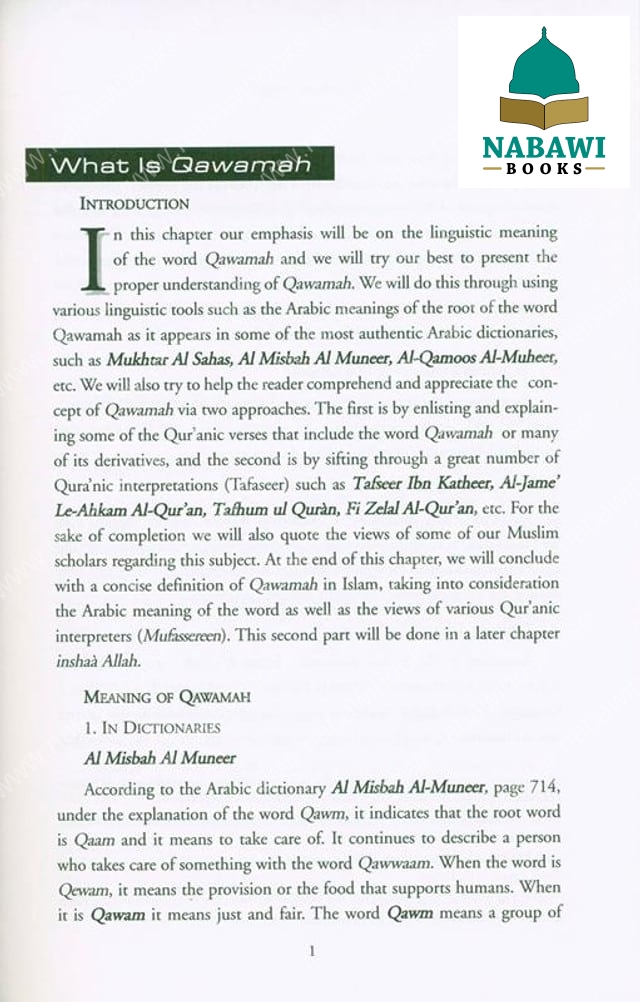 NABAWI
BOOKS

What Is Qawamah

INTRODUCTION

In this chapter our emphasis will be on the linguistic meaning of the word Qawamah and we will try our best to present the proper understanding of Qawamah. We will do this through using various linguistic tools such as the Arabic meanings of the root of the word Qawamah as it appears in some of the most authentic Arabic dictionaries, such as Mukhtar Al Sahas, Al Misbah Al Muneer, Al-Qamoos Al-Muheet, etc. We will also try to help the reader comprehend and appreciate the concept of Qawamah via two approaches. The first is by enlisting and explaining some of the Qur'anic verses that include the word Qawamah or many of its derivatives, and the second is by sifting through a great number of Qura'nic interpretations (Tafaseer) such as Tafseer Ibn Katheer, Al-Jame' Le-Ahkam Al-Qur'an, Tafhum ul Quràn, Fi Zelal Al-Qur'an, etc. For the sake of completion we will also quote the views of some of our Muslim scholars regarding this subject. At the end of this chapter, we will conclude with a concise definition of Qawamah in Islam, taking into consideration the Arabic meaning of the word as well as the views of various Qur'anic interpreters (Mufassereen). This second part will be done in a later chapter inshaà Allah.

MEANING OF QAWAMAH

1. IN DICTIONARIES

Al Misbah Al Muneer

According to the Arabic dictionary Al Misbah Al-Muneer, page 714, under the explanation of the word Qawm, it indicates that the root word is Qaam and it means to take care of. It continues to describe a person who takes care of something with the word Qawwaam. When the word is Qewam, it means the provision or the food that supports humans. When it is Qawam it means just and fair. The word Qawm means a group of

1